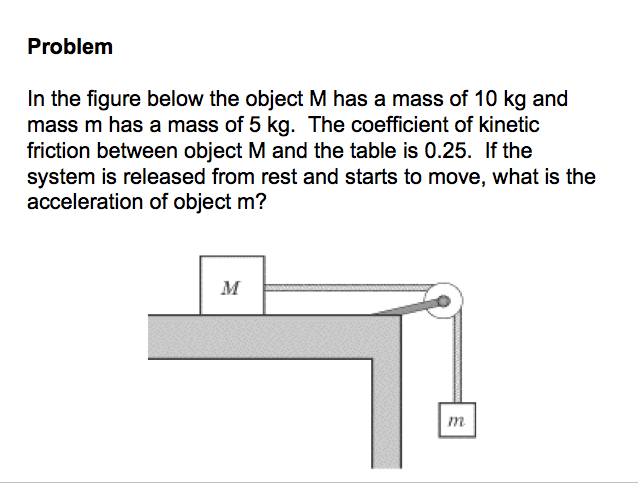 Problem

In the figure below the object M has a mass of 10 kg and mass m has a mass of 5 kg. The coefficient of kinetic friction between object M and the table is 0.25. If the system is released from rest and starts to move, what is the acceleration of object m?

$M$

$m$